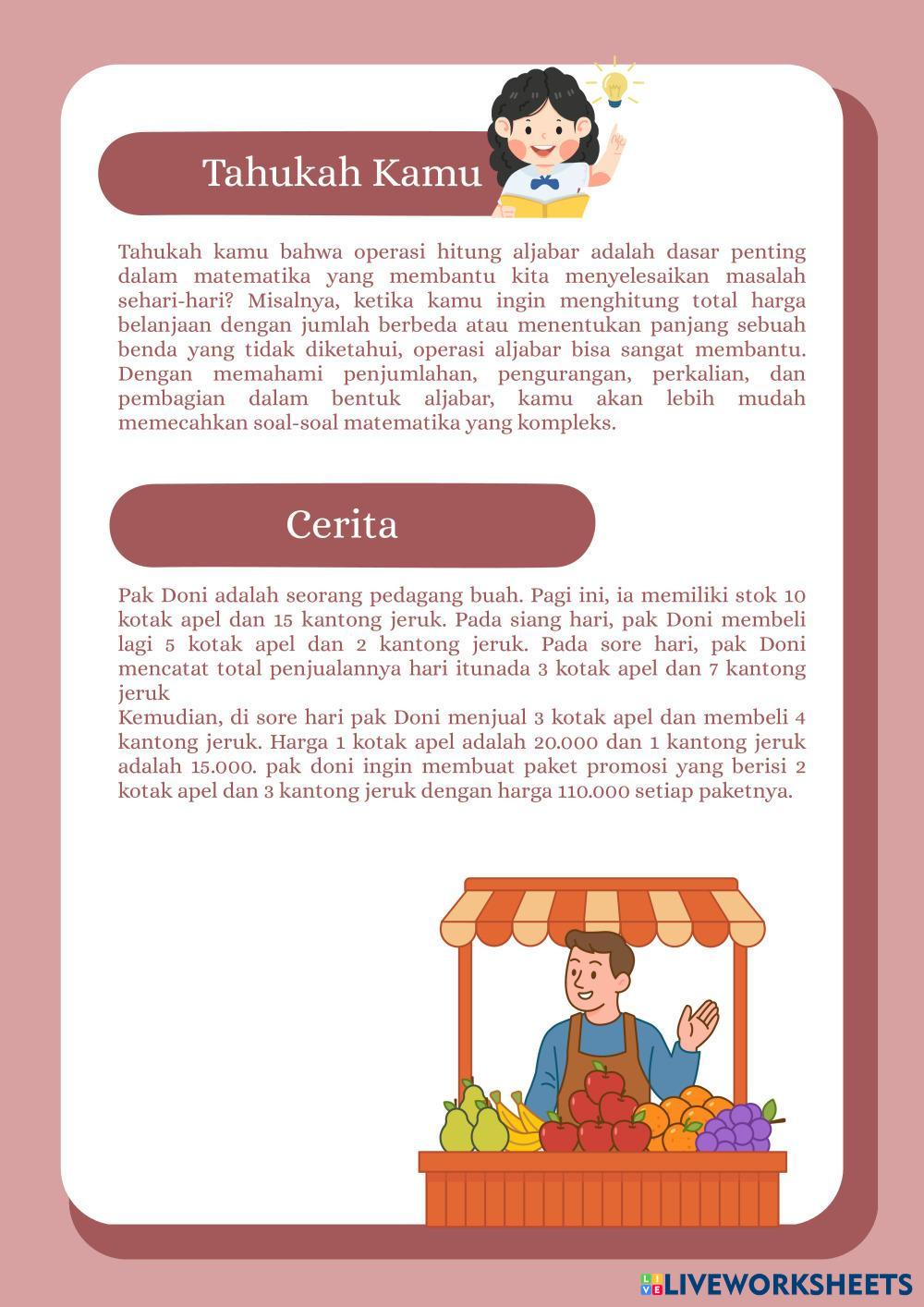 Tahukah Kamu

Tahukah kamu bahwa operasi hitung aljabar adalah dasar penting dalam matematika yang membantu kita menyelesaikan masalah sehari-hari? Misalnya, ketika kamu ingin menghitung total harga belanjaan dengan jumlah berbeda atau menentukan panjang sebuah benda yang tidak diketahui, operasi aljabar bisa sangat membantu. Dengan memahami penjumlahan, pengurangan, perkalian, dan pembagian dalam bentuk aljabar, kamu akan lebih mudah memecahkan soal-soal matematika yang kompleks.

Cerita

Pak Doni adalah seorang pedagang buah. Pagi ini, ia memiliki stok 10 kotak apel dan 15 kantong jeruk. Pada siang hari, pak Doni membeli lagi 5 kotak apel dan 2 kantong jeruk. Pada sore hari, pak Doni mencatat total penjualannya hari itunada 3 kotak apel dan 7 kantong jeruk
Kemudian, di sore hari pak Doni menjual 3 kotak apel dan membeli 4 kantong jeruk. Harga 1 kotak apel adalah 20.000 dan 1 kantong jeruk adalah 15.000. pak doni ingin membuat paket promosi yang berisi 2 kotak apel dan 3 kantong jeruk dengan harga 110.000 setiap paketnya.

LIVEWORKSHEETS